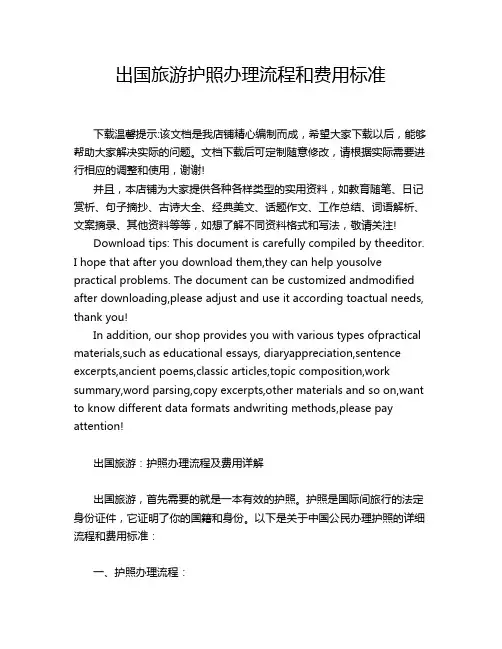 出国旅游护照办理流程和费用标准

下载温馨提示:该文档是我店铺精心编制而成，希望大家下载以后，能够帮助大家解决实际的问题。文档下载后可定制随意修改，请根据实际需要进行相应的调整和使用，谢谢!

并且，本店铺为大家提供各种各样类型的实用资料，如教育随笔、日记赏析、句子摘抄、古诗大全、经典美文、话题作文、工作总结、词语解析、文案摘录、其他资料等等，如想了解不同资料格式和写法，敬请关注!

Download tips: This document is carefully compiled by theeditor. I hope that after you download them,they can help yousolve practical problems. The document can be customized andmodified after downloading,please adjust and use it according toactual needs, thank you!

In addition, our shop provides you with various types ofpractical materials,such as educational essays, diaryappreciation,sentence excerpts,ancient poems,classic articles,topic composition,work summary,word parsing,copy excerpts,other materials and so on,want to know different data formats andwriting methods,please pay attention!

出国旅游：护照办理流程及费用详解

出国旅游，首先需要的就是一本有效的护照。护照是国际间旅行的法定身份证件，它证明了你的国籍和身份。以下是关于中国公民办理护照的详细流程和费用标准：

一、护照办理流程：